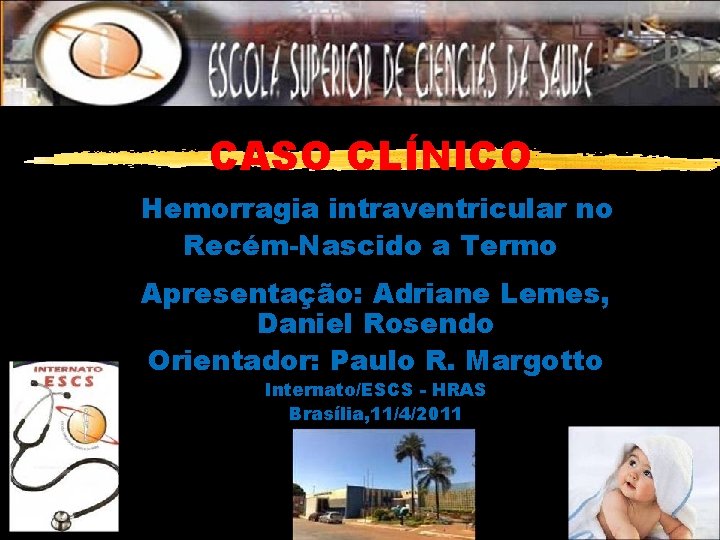 ESCOLA SUPERIOR DE CIENCIAS DA SAUDE

CASO CLÍNICO

Hemorragia intraventricular no Recém-Nascido a Termo

Apresentação: Adriane Lemes, Daniel Rosendo

Orientador: Paulo R. Margotto

Internato/ESCS - HRAS

Brasília,11/4/2011

INTERNATO ESCS